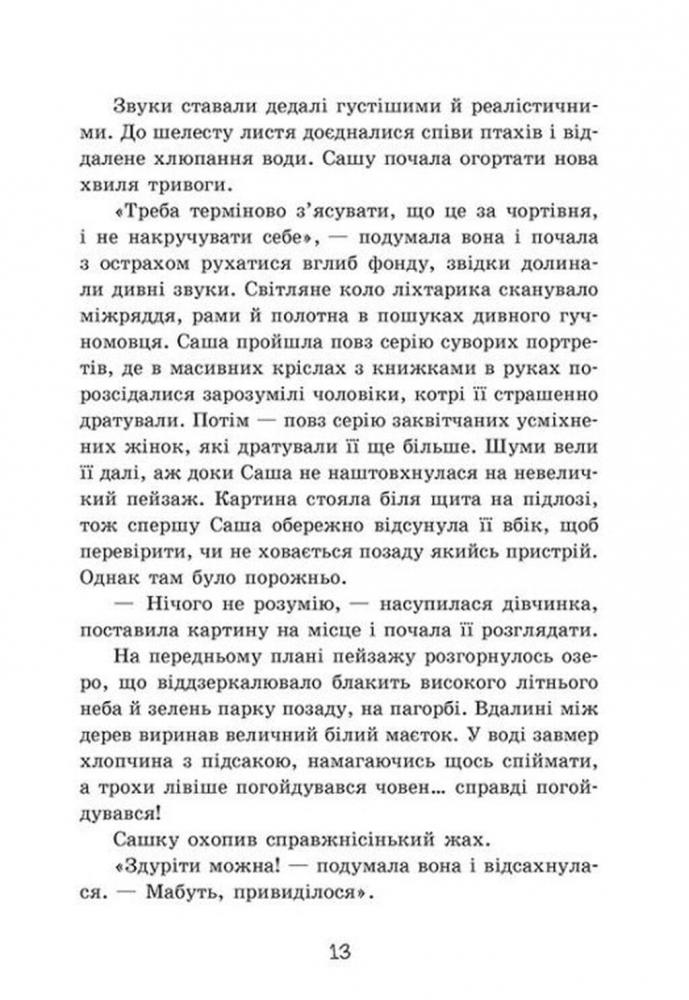 Звуки ставали дедалі густішими й реалістичними. До шелесту листя доєдналися співи птахів і віддалене хлюпання води. Сашу почала огортати нова хвиля тривоги.

«Треба терміново з'ясувати, що це за чортівня, і не накручувати себе», — подумала вона і почала з острахом рухатися вглиб фонду, звідки долинали дивні звуки. Світляне коло ліхтарика сканувало міжряддя, рами й полотна в пошуках дивного гучномовця. Саша пройшла повз серію суворих портретів, де в масивних кріслах з книжками в руках порозсідалися зарозумілі чоловіки, котрі її страшенно дратували. Потім — повз серію заквітчаних усміхнених жінок, які дратували її ще більше. Шуми вели її далі, аж доки Саша не наштовхнулася на невеличкий пейзаж. Картина стояла біля щита на підлозі, тож спершу Саша обережно відсунула її вбік, щоб перевірити, чи не ховається позаду якийсь пристрій. Однак там було порожньо.

— Нічого не розумію, — насупилася дівчинка, поставила картину на місце і почала її розглядати.

На передньому плані пейзажу розгорнулось озеро, що віддзеркалювало блакить високого літнього неба й зелень парку позаду, на пагорбі. Вдалині між дерев виринав величний білий маєток. У воді завмер хлопчина з підсакою, намагаючись щось спіймати, а трохи лівіше погойдувався човен… справді погойдувався!

Сашку охопив справжнісінький жах.

«Здуріти можна! — подумала вона і відсахнулася. — Мабуть, привиділося».

13